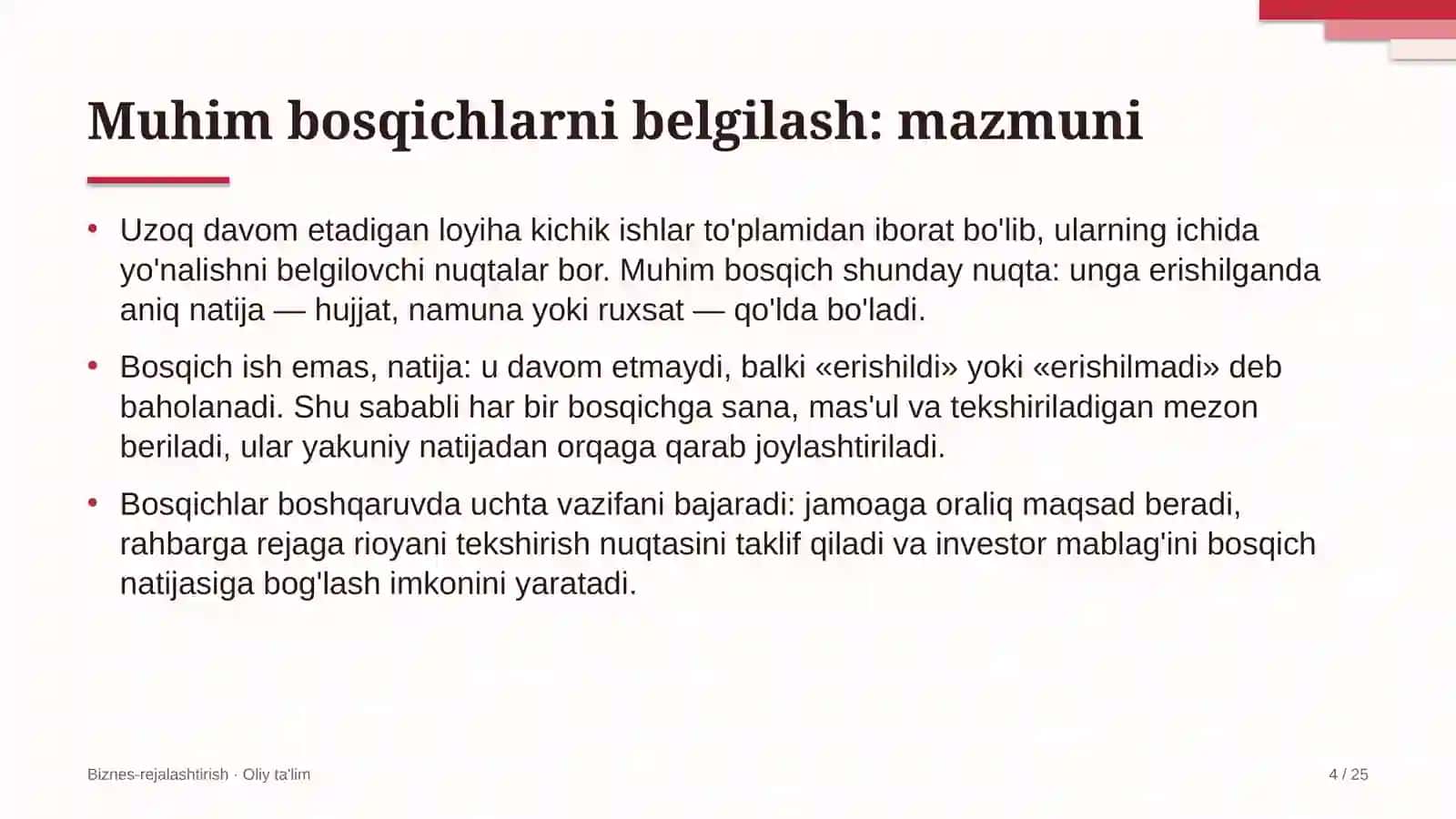 Muhim bosqichlarni belgilash: mazmuni

• Uzoq davom etadigan loyiha kichik ishlar to'plamidan iborat bo'lib, ularning ichida yo'nalishni belgilovchi nuqtalar bor. Muhim bosqich shunday nuqta: unga erishilganda aniq natija — hujjat, namuna yoki ruxsat — qo'lda bo'ladi.

• Bosqich ish emas, natija: u davom etmaydi, balki «erishildi» yoki «erishilmadi» deb baholanadi. Shu sababli har bir bosqichga sana, mas'ul va tekshiriladigan mezon beriladi, ular yakuniy natijadan orqaga qarab joylashtiriladi.

• Bosqichlar boshqaruvda uchta vazifani bajaradi: jamoaga oraliq maqsad beradi, rahbarga rejaga rioyani tekshirish nuqtasini taklif qiladi va investor mablag'ini bosqich natijasiga bog'lash imkonini yaratadi.

Biznes-rejalashtirish · Oliy ta'lim

4 / 25